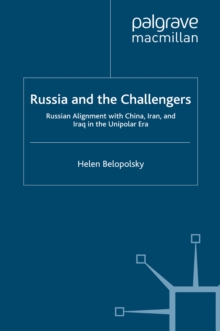 palgrave
macmillan

Russia and the Challengers

Russian Alignment with China, Iran, and Iraq in the Unipolar Era

Helen Belopolsky